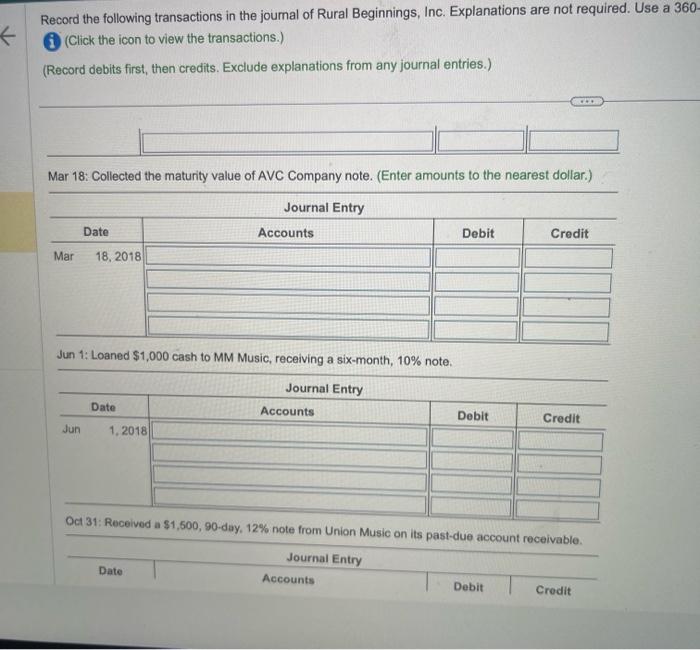 Record the following transactions in the journal of Rural Beginnings, Inc. Explanations are not required. Use a 360-

(Click the icon to view the transactions.)

(Record debits first, then credits. Exclude explanations from any journal entries.)

Mar 18: Collected the maturity value of AVC Company note. (Enter amounts to the nearest dollar.)

Journal Entry

| Date | Accounts | Debit | Credit |
|---|---|---|---|
| Mar 18, 2018 | | | |
| | | | |
| | | | |
| | | | |

Jun 1: Loaned $1,000 cash to MM Music, receiving a six-month, 10% note.

Journal Entry

| Date | Accounts | Debit | Credit |
|---|---|---|---|
| Jun 1, 2018 | | | |
| | | | |
| | | | |
| | | | |

Oct 31: Received a $1,500, 90-day, 12% note from Union Music on its past-due account receivable.

Journal Entry

| Date | Accounts | Debit | Credit |
|---|---|---|---|